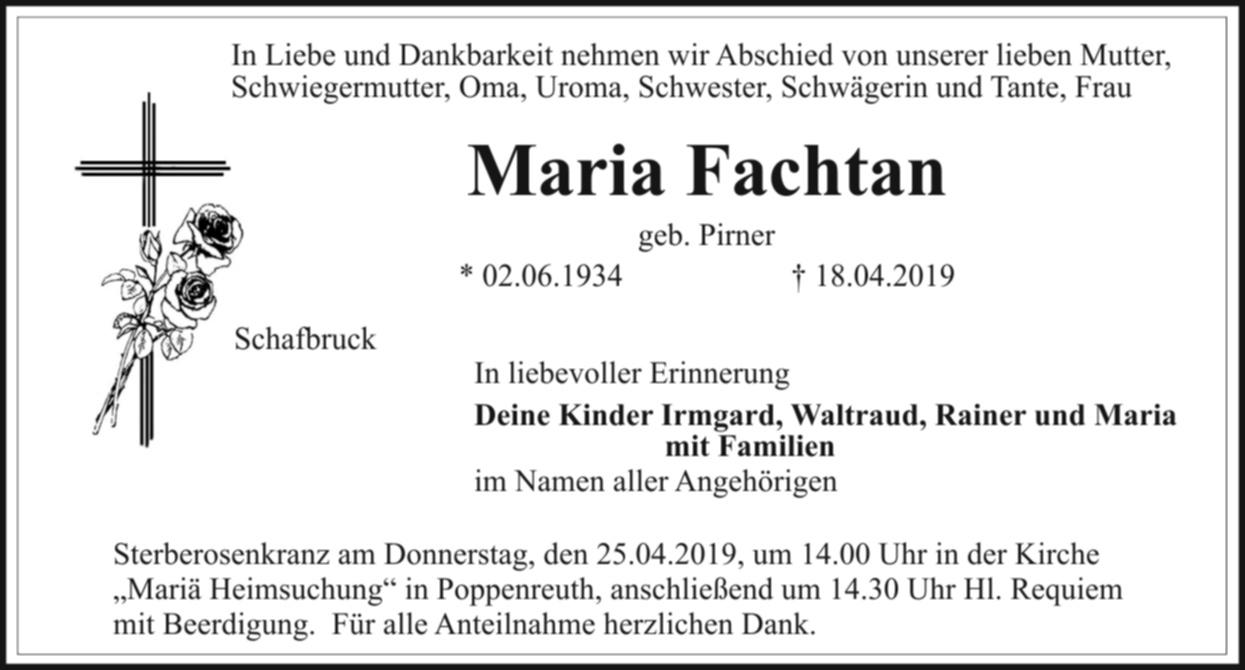 In Liebe und Dankbarkeit nehmen wir Abschied von unserer lieben Mutter, Schwiegermutter, Oma, Uroma, Schwester, Schwägerin und Tante, Frau

Maria Fachtan

geb. Pirner

* 02.06.1934     † 18.04.2019

Schafbruck

In liebevoller Erinnerung

Deine Kinder Irmgard, Waltraud, Rainer und Maria
mit Familien
im Namen aller Angehörigen

Sterberosenkranz am Donnerstag, den 25.04.2019, um 14.00 Uhr in der Kirche „Mariä Heimsuchung“ in Poppenreuth, anschließend um 14.30 Uhr Hl. Requiem mit Beerdigung. Für alle Anteilnahme herzlichen Dank.